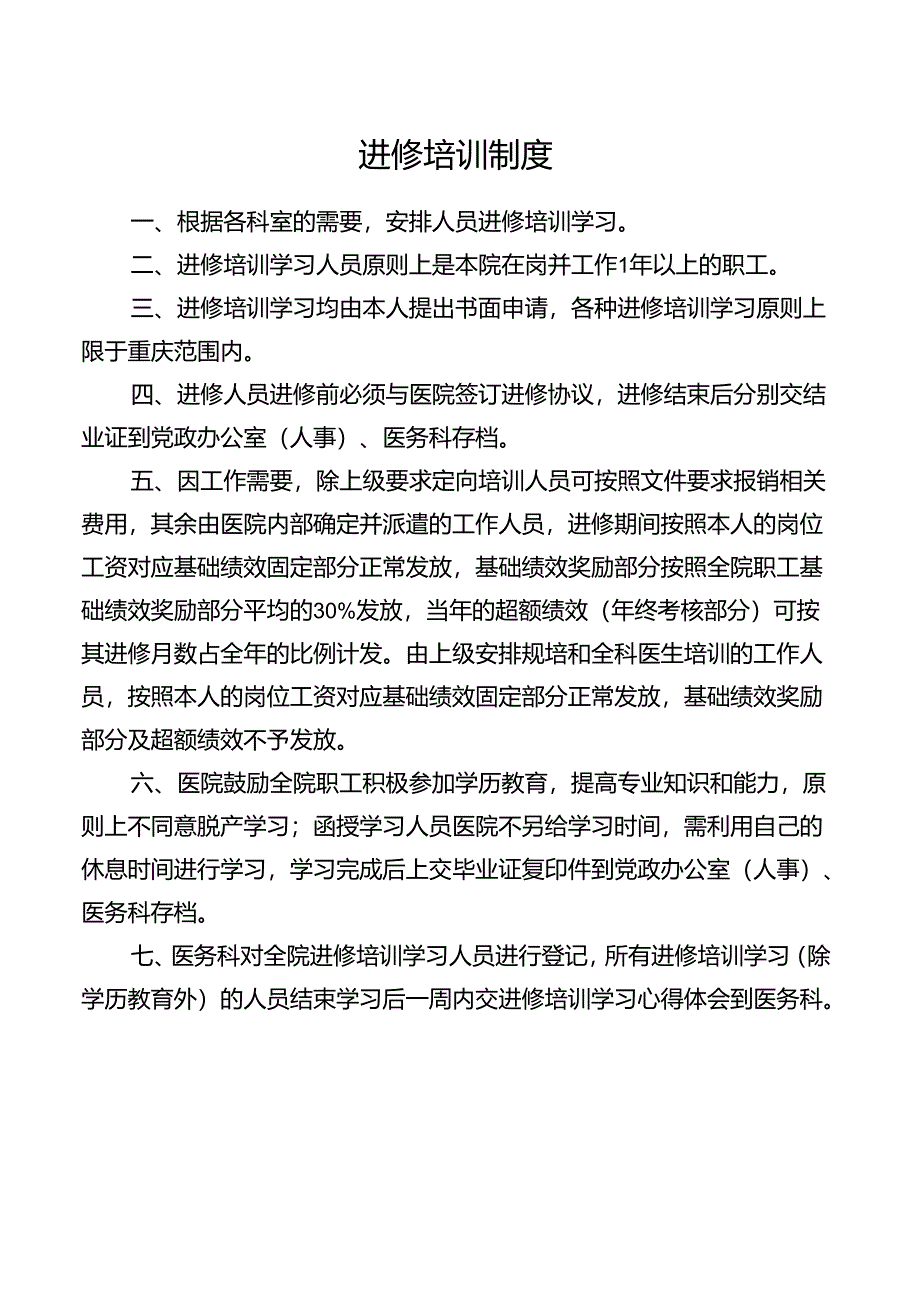 进修培训制度

一、根据各科室的需要，安排人员进修培训学习。

二、进修培训学习人员原则上是本院在岗并工作1年以上的职工。

三、进修培训学习均由本人提出书面申请，各种进修培训学习原则上限于重庆范围内。

四、进修人员进修前必须与医院签订进修协议，进修结束后分别交结业证到党政办公室（人事）、医务科存档。

五、因工作需要，除上级要求定向培训人员可按照文件要求报销相关费用，其余由医院内部确定并派遣的工作人员，进修期间按照本人的岗位工资对应基础绩效固定部分正常发放，基础绩效奖励部分按照全院职工基础绩效奖励部分平均的30%发放，当年的超额绩效（年终考核部分）可按其进修月数占全年的比例计发。由上级安排规培和全科医生培训的工作人员，按照本人的岗位工资对应基础绩效固定部分正常发放，基础绩效奖励部分及超额绩效不予发放。

六、医院鼓励全院职工积极参加学历教育，提高专业知识和能力，原则上不同意脱产学习；函授学习人员医院不另给学习时间，需利用自己的休息时间进行学习，学习完成后上交毕业证复印件到党政办公室（人事）、医务科存档。

七、医务科对全院进修培训学习人员进行登记，所有进修培训学习（除学历教育外）的人员结束学习后一周内交进修培训学习心得体会到医务科。